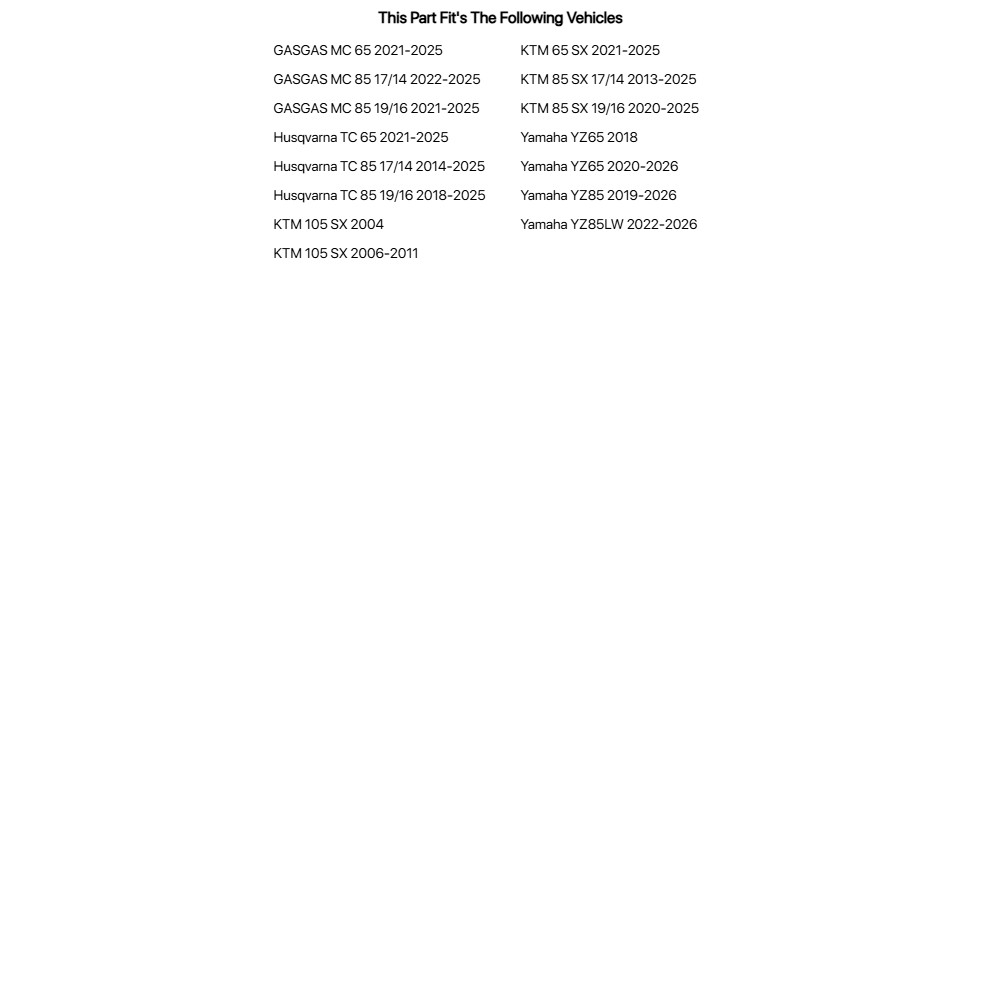 This Part Fit's The Following Vehicles

GASGAS MC 65 2021-2025
GASGAS MC 85 17/14 2022-2025
GASGAS MC 85 19/16 2021-2025
Husqvarna TC 65 2021-2025
Husqvarna TC 85 17/14 2014-2025
Husqvarna TC 85 19/16 2018-2025
KTM 105 SX 2004
KTM 105 SX 2006-2011

KTM 65 SX 2021-2025
KTM 85 SX 17/14 2013-2025
KTM 85 SX 19/16 2020-2025
Yamaha YZ65 2018
Yamaha YZ65 2020-2026
Yamaha YZ85 2019-2026
Yamaha YZ85LW 2022-2026